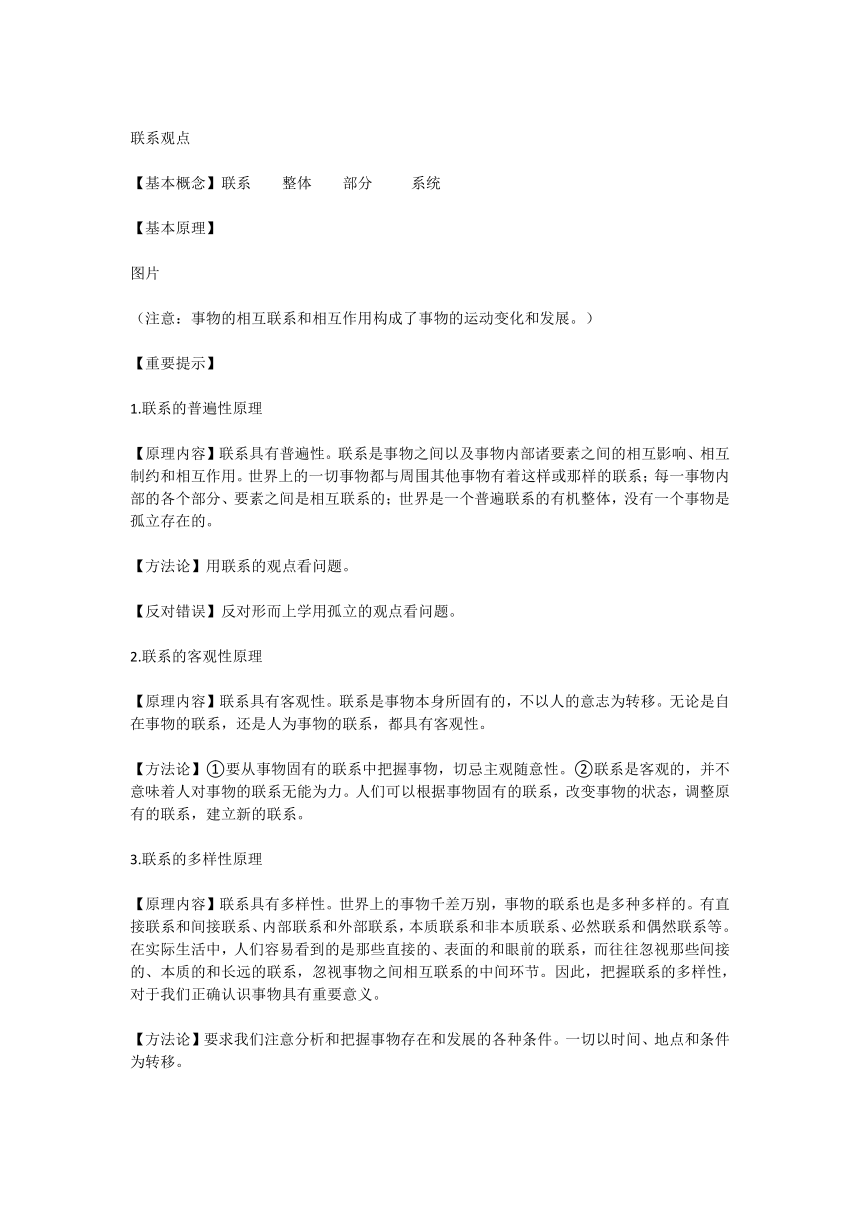 联系观点

【基本概念】联系　　整体　　部分　　系统

【基本原理】

图片

（注意：事物的相互联系和相互作用构成了事物的运动变化和发展。）

【重要提示】

1.联系的普遍性原理

【原理内容】联系具有普遍性。联系是事物之间以及事物内部诸要素之间的相互影响、相互制约和相互作用。世界上的一切事物都与周围其他事物有着这样或那样的联系；每一事物内部的各个部分、要素之间是相互联系的；世界是一个普遍联系的有机整体，没有一个事物是孤立存在的。

【方法论】用联系的观点看问题。

【反对错误】反对形而上学用孤立的观点看问题。

2.联系的客观性原理

【原理内容】联系具有客观性。联系是事物本身所固有的，不以人的意志为转移。无论是自在事物的联系，还是人为事物的联系，都具有客观性。

【方法论】①要从事物固有的联系中把握事物，切忌主观随意性。②联系是客观的，并不意味着人对事物的联系无能为力。人们可以根据事物固有的联系，改变事物的状态，调整原有的联系，建立新的联系。

3.联系的多样性原理

【原理内容】联系具有多样性。世界上的事物千差万别，事物的联系也是多种多样的。有直接联系和间接联系、内部联系和外部联系，本质联系和非本质联系、必然联系和偶然联系等。在实际生活中，人们容易看到的是那些直接的、表面的和眼前的联系，而往往忽视那些间接的、本质的和长远的联系，忽视事物之间相互联系的中间环节。因此，把握联系的多样性，对于我们正确认识事物具有重要意义。

【方法论】要求我们注意分析和把握事物存在和发展的各种条件。一切以时间、地点和条件为转移。